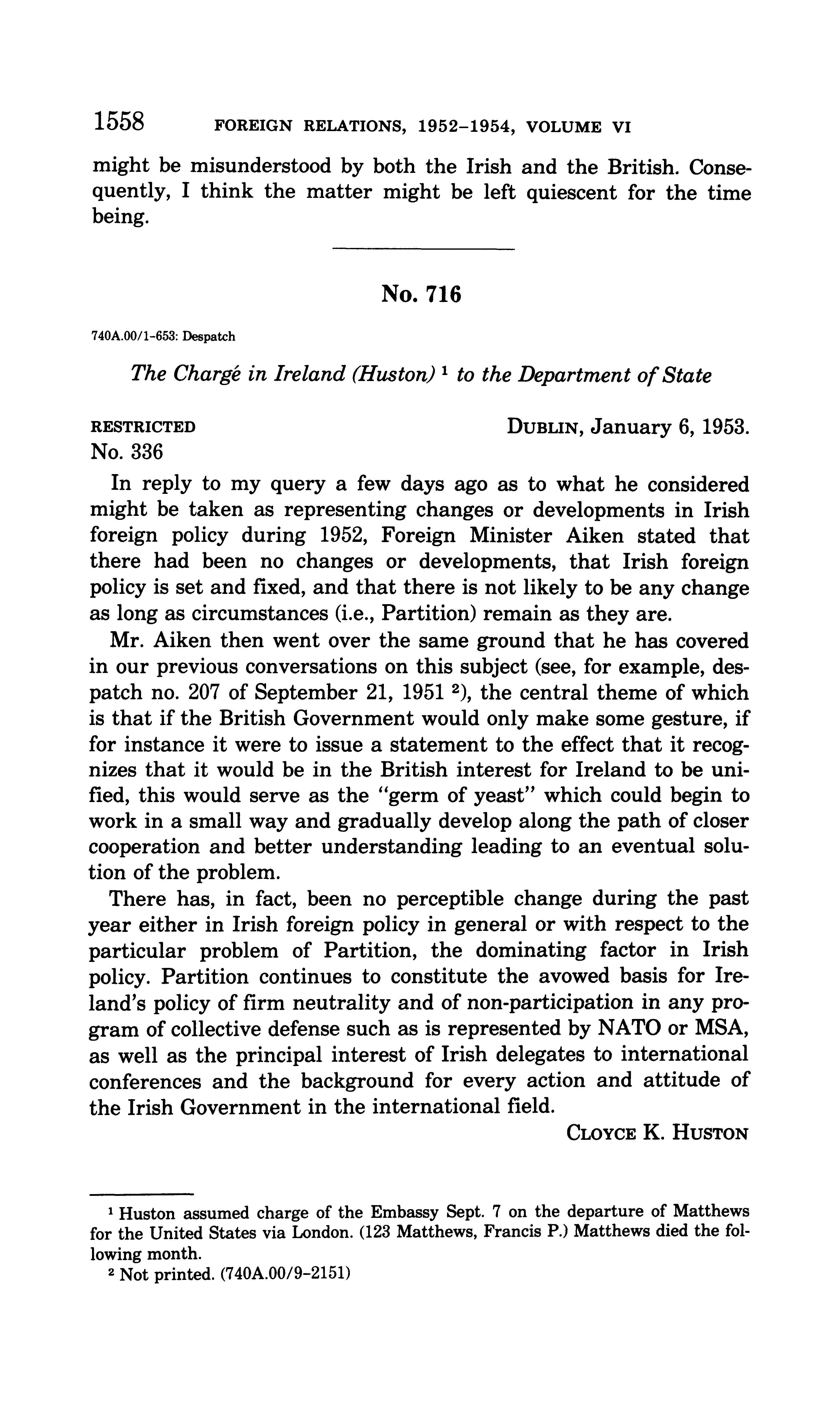 1558 FOREIGN RELATIONS, 1952–1954, VOLUME VI

might be misunderstood by both the Irish and the British. Consequently, I think the matter might be left quiescent for the time being.

No. 716

740A.00/1-653: Despatch

The Chargé in Ireland (Huston) $^1$ to the Department of State

RESTRICTED DUBLIN, January 6, 1953.
No. 336

In reply to my query a few days ago as to what he considered might be taken as representing changes or developments in Irish foreign policy during 1952, Foreign Minister Aiken stated that there had been no changes or developments, that Irish foreign policy is set and fixed, and that there is not likely to be any change as long as circumstances (i.e., Partition) remain as they are.

Mr. Aiken then went over the same ground that he has covered in our previous conversations on this subject (see, for example, despatch no. 207 of September 21, 1951 $^2$), the central theme of which is that if the British Government would only make some gesture, if for instance it were to issue a statement to the effect that it recognizes that it would be in the British interest for Ireland to be unified, this would serve as the "germ of yeast" which could begin to work in a small way and gradually develop along the path of closer cooperation and better understanding leading to an eventual solution of the problem.

There has, in fact, been no perceptible change during the past year either in Irish foreign policy in general or with respect to the particular problem of Partition, the dominating factor in Irish policy. Partition continues to constitute the avowed basis for Ireland's policy of firm neutrality and of non-participation in any program of collective defense such as is represented by NATO or MSA, as well as the principal interest of Irish delegates to international conferences and the background for every action and attitude of the Irish Government in the international field.

CLOYCE K. HUSTON

$^1$ Huston assumed charge of the Embassy Sept. 7 on the departure of Matthews for the United States via London. (123 Matthews, Francis P.) Matthews died the following month.
$^2$ Not printed. (740A.00/9-2151)